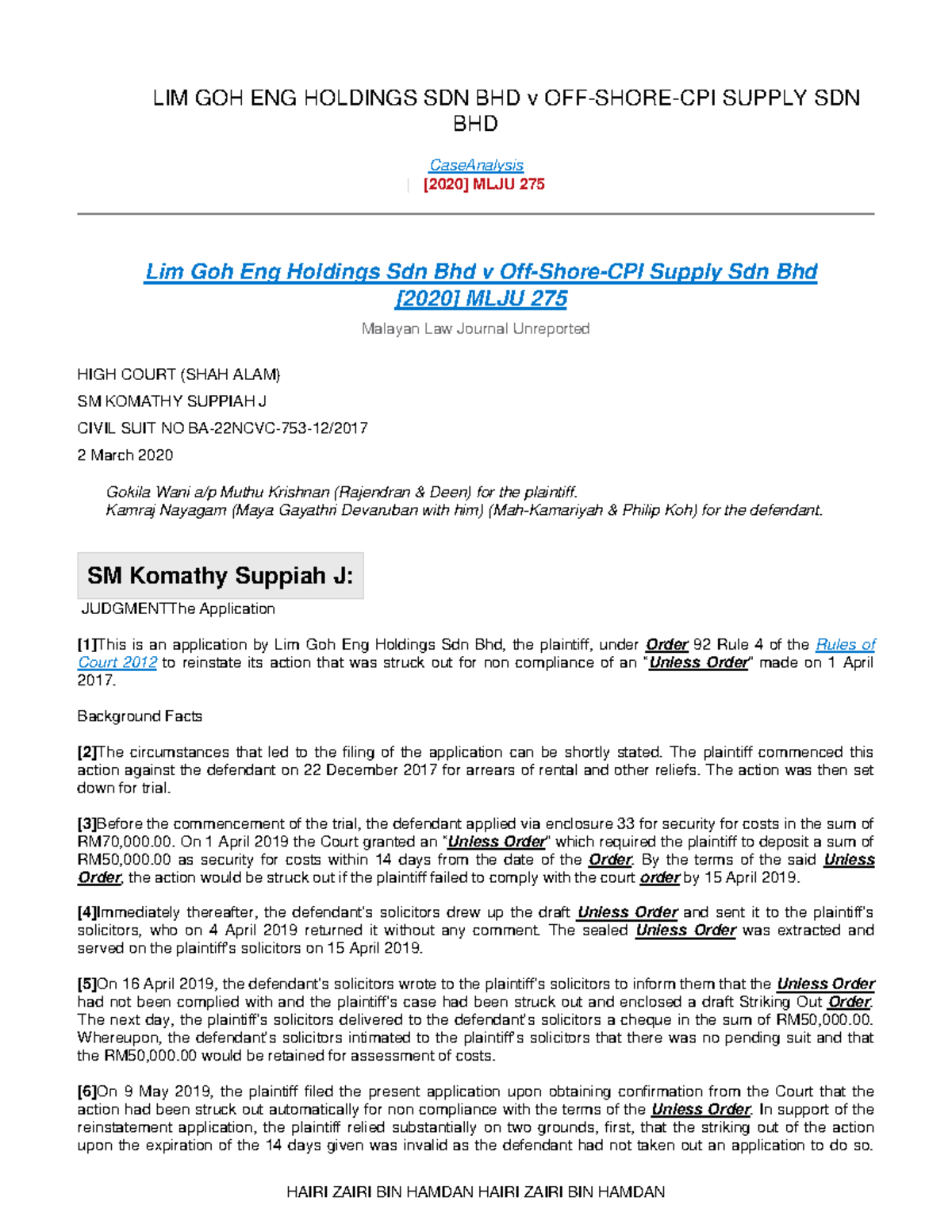 LIM GOH ENG HOLDINGS SDN BHD v OFF-SHORE-CPI SUPPLY SDN BHD

CaseAnalysis
| [2020] MLJU 275

Lim Goh Eng Holdings Sdn Bhd v Off-Shore-CPI Supply Sdn Bhd [2020] MLJU 275

Malayan Law Journal Unreported

HIGH COURT (SHAH ALAM)

SM KOMATHY SUPPIAH J

CIVIL SUIT NO BA-22NCVC-753-12/2017

2 March 2020

Gokila Wani a/p Muthu Krishnan (Rajendran & Deen) for the plaintiff.
Kamraj Nayagam (Maya Gayathri Devaruban with him) (Mah-Kamariyah & Philip Koh) for the defendant.

SM Komathy Suppiah J:

JUDGMENTThe Application

[1]This is an application by Lim Goh Eng Holdings Sdn Bhd, the plaintiff, under Order 92 Rule 4 of the Rules of Court 2012 to reinstate its action that was struck out for non compliance of an "Unless Order" made on 1 April 2017.

Background Facts

[2]The circumstances that led to the filing of the application can be shortly stated. The plaintiff commenced this action against the defendant on 22 December 2017 for arrears of rental and other reliefs. The action was then set down for trial.

[3]Before the commencement of the trial, the defendant applied via enclosure 33 for security for costs in the sum of RM70,000.00. On 1 April 2019 the Court granted an "Unless Order" which required the plaintiff to deposit a sum of RM50,000.00 as security for costs within 14 days from the date of the Order. By the terms of the said Unless Order, the action would be struck out if the plaintiff failed to comply with the court order by 15 April 2019.

[4]Immediately thereafter, the defendant's solicitors drew up the draft Unless Order and sent it to the plaintiff's solicitors, who on 4 April 2019 returned it without any comment. The sealed Unless Order was extracted and served on the plaintiff's solicitors on 15 April 2019.

[5]On 16 April 2019, the defendant's solicitors wrote to the plaintiff's solicitors to inform them that the Unless Order had not been complied with and the plaintiff's case had been struck out and enclosed a draft Striking Out Order. The next day, the plaintiff's solicitors delivered to the defendant's solicitors a cheque in the sum of RM50,000.00. Whereupon, the defendant's solicitors intimated to the plaintiff's solicitors that there was no pending suit and that the RM50,000.00 would be retained for assessment of costs.

[6]On 9 May 2019, the plaintiff filed the present application upon obtaining confirmation from the Court that the action had been struck out automatically for non compliance with the terms of the Unless Order. In support of the reinstatement application, the plaintiff relied substantially on two grounds, first, that the striking out of the action upon the expiration of the 14 days given was invalid as the defendant had not taken out an application to do so.

HAIRI ZAIRI BIN HAMDAN HAIRI ZAIRI BIN HAMDAN